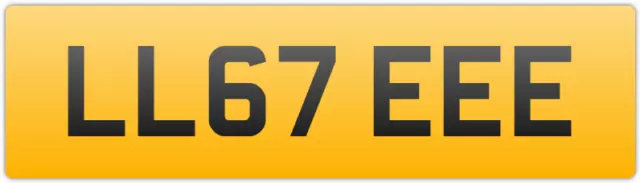 LL67 EEE